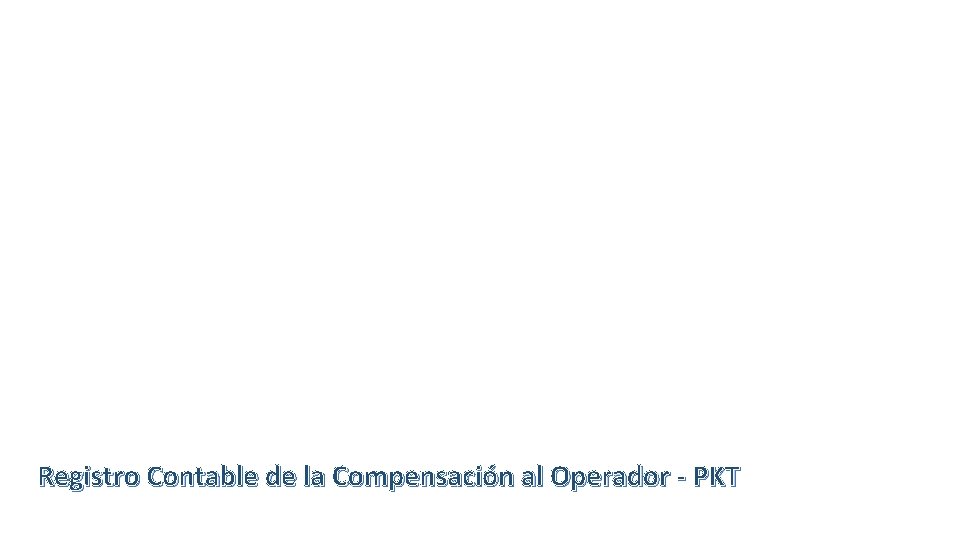 Registro Contable de la Compensación al Operador - PKT